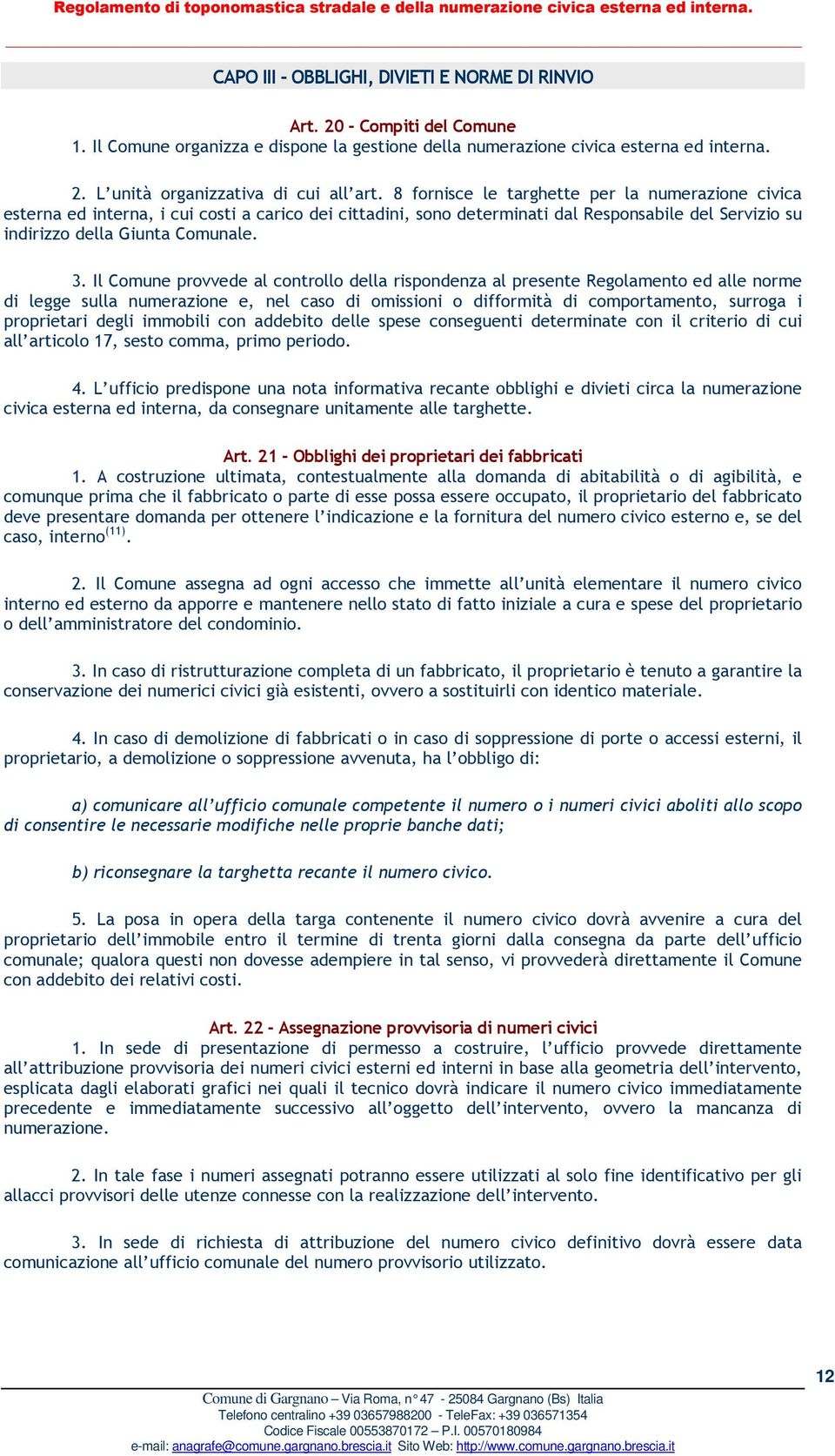 Regolamento di toponomastica stradale e della numerazione civica esterna ed interna.

CAPO III - OBBLIGHI, DIVIETI E NORME DI RINVIO

Art. 20 - Compiti del Comune
1. Il Comune organizza e dispone la gestione della numerazione civica esterna ed interna.

2. L'unità organizzativa di cui all'art. 8 fornisce le targhette per la numerazione civica esterna ed interna, i cui costi a carico dei cittadini, sono determinati dal Responsabile del Servizio su indirizzo della Giunta Comunale.

3. Il Comune provvede al controllo della rispondenza al presente Regolamento ed alle norme di legge sulla numerazione e, nel caso di omissioni o difformità di comportamento, surroga i proprietari degli immobili con addebito delle spese conseguenti determinate con il criterio di cui all'articolo 17, sesto comma, primo periodo.

4. L'ufficio predispone una nota informativa recante obblighi e divieti circa la numerazione civica esterna ed interna, da consegnare unitamente alle targhette.

Art. 21 - Obblighi dei proprietari dei fabbricati
1. A costruzione ultimata, contestualmente alla domanda di abitabilità o di agibilità, e comunque prima che il fabbricato o parte di esse possa essere occupato, il proprietario del fabbricato deve presentare domanda per ottenere l'indicazione e la fornitura del numero civico esterno e, se del caso, interno$^{(11)}$.

2. Il Comune assegna ad ogni accesso che immette all'unità elementare il numero civico interno ed esterno da apporre e mantenere nello stato di fatto iniziale a cura e spese del proprietario o dell'amministratore del condominio.

3. In caso di ristrutturazione completa di un fabbricato, il proprietario è tenuto a garantire la conservazione dei numerici civici già esistenti, ovvero a sostituirli con identico materiale.

4. In caso di demolizione di fabbricati o in caso di soppressione di porte o accessi esterni, il proprietario, a demolizione o soppressione avvenuta, ha l'obbligo di:

a) comunicare all'ufficio comunale competente il numero o i numeri civici aboliti allo scopo di consentire le necessarie modifiche nelle proprie banche dati;

b) riconsegnare la targhetta recante il numero civico.

5. La posa in opera della targa contenente il numero civico dovrà avvenire a cura del proprietario dell'immobile entro il termine di trenta giorni dalla consegna da parte dell'ufficio comunale; qualora questi non dovesse adempiere in tal senso, vi provvederà direttamente il Comune con addebito dei relativi costi.

Art. 22 - Assegnazione provvisoria di numeri civici
1. In sede di presentazione di permesso a costruire, l'ufficio provvede direttamente all'attribuzione provvisoria dei numeri civici esterni ed interni in base alla geometria dell'intervento, esplicata dagli elaborati grafici nei quali il tecnico dovrà indicare il numero civico immediatamente precedente e immediatamente successivo all'oggetto dell'intervento, ovvero la mancanza di numerazione.

2. In tale fase i numeri assegnati potranno essere utilizzati al solo fine identificativo per gli allacci provvisori delle utenze connesse con la realizzazione dell'intervento.

3. In sede di richiesta di attribuzione del numero civico definitivo dovrà essere data comunicazione all'ufficio comunale del numero provvisorio utilizzato.

12

Comune di Gargnano – Via Roma, n° 47 - 25084 Gargnano (Bs) Italia
Telefono centralino +39 03657988200 - TeleFax: +39 036571354
Codice Fiscale 00553870172 – P.I. 00570180984
e-mail: anagrafe@comune.gargnano.brescia.it Sito Web: http://www.comune.gargnano.brescia.it